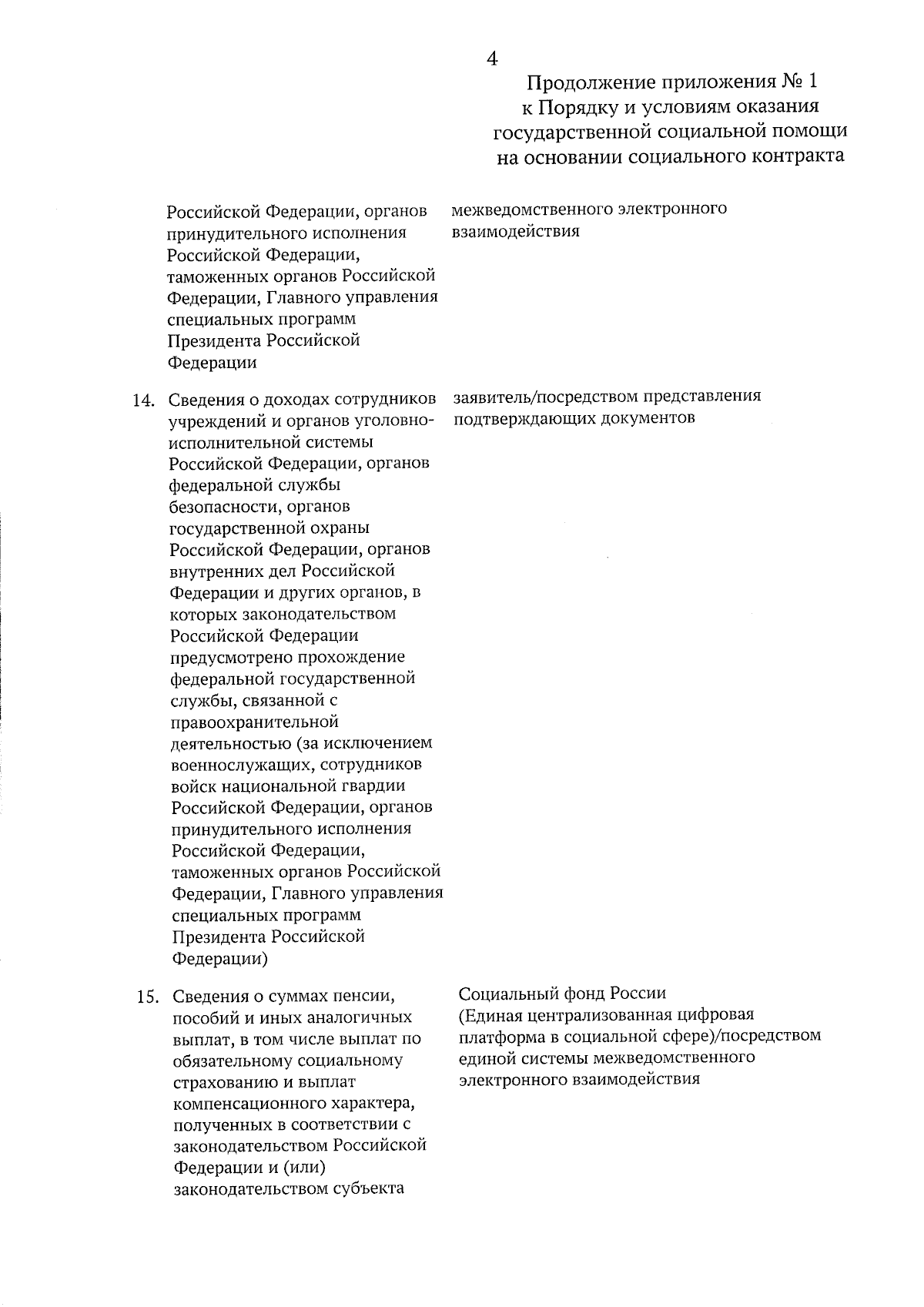 4

Продолжение приложения № 1
к Порядку и условиям оказания
государственной социальной помощи
на основании социального контракта

| | | |
|---|---|---|
| | Российской Федерации, органов принудительного исполнения Российской Федерации, таможенных органов Российской Федерации, Главного управления специальных программ Президента Российской Федерации | межведомственного электронного взаимодействия |
| 14. | Сведения о доходах сотрудников учреждений и органов уголовно-исполнительной системы Российской Федерации, органов федеральной службы безопасности, органов государственной охраны Российской Федерации, органов внутренних дел Российской Федерации и других органов, в которых законодательством Российской Федерации предусмотрено прохождение федеральной государственной службы, связанной с правоохранительной деятельностью (за исключением военнослужащих, сотрудников войск национальной гвардии Российской Федерации, органов принудительного исполнения Российской Федерации, таможенных органов Российской Федерации, Главного управления специальных программ Президента Российской Федерации) | заявитель/посредством представления подтверждающих документов |
| 15. | Сведения о суммах пенсии, пособий и иных аналогичных выплат, в том числе выплат по обязательному социальному страхованию и выплат компенсационного характера, полученных в соответствии с законодательством Российской Федерации и (или) законодательством субъекта | Социальный фонд России (Единая централизованная цифровая платформа в социальной сфере)/посредством единой системы межведомственного электронного взаимодействия |